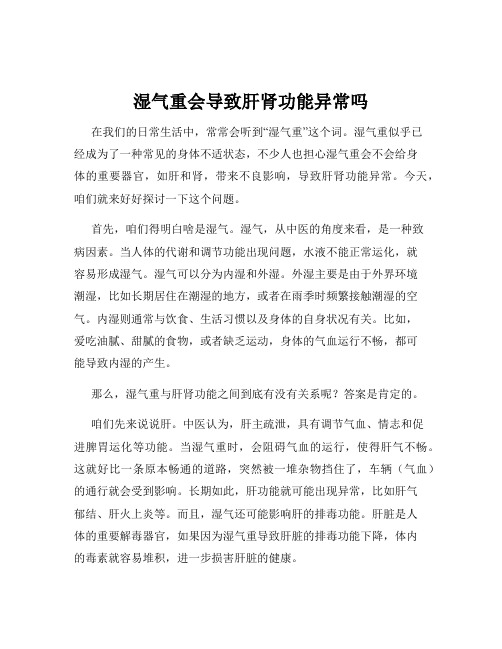 湿气重会导致肝肾功能异常吗

在我们的日常生活中，常常会听到“湿气重”这个词。湿气重似乎已经成为了一种常见的身体不适状态，不少人也担心湿气重会不会给身体的重要器官，如肝和肾，带来不良影响，导致肝肾功能异常。今天，咱们就来好好探讨一下这个问题。

首先，咱们得明白啥是湿气。湿气，从中医的角度来看，是一种致病因素。当人体的代谢和调节功能出现问题，水液不能正常运化，就容易形成湿气。湿气可以分为内湿和外湿。外湿主要是由于外界环境潮湿，比如长期居住在潮湿的地方，或者在雨季时频繁接触潮湿的空气。内湿则通常与饮食、生活习惯以及身体的自身状况有关。比如，爱吃油腻、甜腻的食物，或者缺乏运动，身体的气血运行不畅，都可能导致内湿的产生。

那么，湿气重与肝肾功能之间到底有没有关系呢？答案是肯定的。

咱们先来说说肝。中医认为，肝主疏泄，具有调节气血、情志和促进脾胃运化等功能。当湿气重时，会阻碍气血的运行，使得肝气不畅。这就好比一条原本畅通的道路，突然被一堆杂物挡住了，车辆（气血）的通行就会受到影响。长期如此，肝功能就可能出现异常，比如肝气郁结、肝火上炎等。而且，湿气还可能影响肝的排毒功能。肝脏是人体的重要解毒器官，如果因为湿气重导致肝脏的排毒功能下降，体内的毒素就容易堆积，进一步损害肝脏的健康。